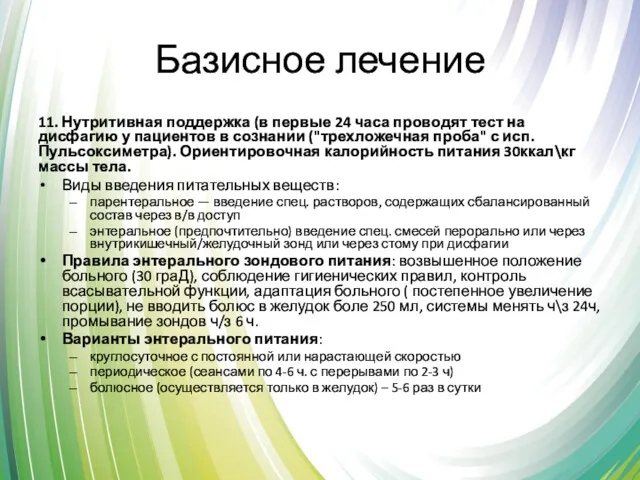 Базисное лечение

11. Нутритивная поддержка (в первые 24 часа проводят тест на дисфагию у пациентов в сознании ("трехложечная проба" с исп. Пульсоксиметра). Ориентировочная калорийность питания 30ккал\кг массы тела.

• Виды введения питательных веществ:
– парентеральное — введение спец. растворов, содержащих сбалансированный состав через в/в доступ
– энтеральное (предпочтительно) введение спец. смесей перорально или через внутрикишечный/желудочный зонд или через стому при дисфагии

• Правила энтерального зондового питания: возвышенное положение больного (30 граД), соблюдение гигиенических правил, контроль всасывательной функции, адаптация больного ( постепенное увеличение порции), не вводить болюс в желудок боле 250 мл, системы менять ч\з 24ч, промывание зондов ч/з 6 ч.

• Варианты энтерального питания:
– круглосуточное с постоянной или нарастающей скоростью
– периодическое (сеансами по 4-6 ч. с перерывами по 2-3 ч)
– болюсное (осуществляется только в желудок) – 5-6 раз в сутки